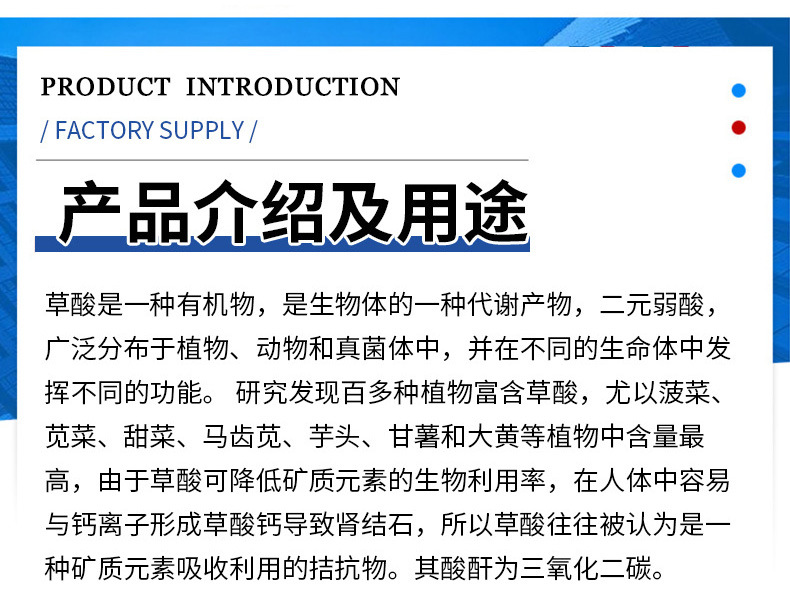 PRODUCT INTRODUCTION

/ FACTORY SUPPLY /

产品介绍及用途

草酸是一种有机物，是生物体的一种代谢产物，二元弱酸，广泛分布于植物、动物和真菌体中，并在不同的生命体中发挥不同的功能。研究发现百多种植物富含草酸，尤以菠菜、苋菜、甜菜、马齿苋、芋头、甘薯和大黄等植物中含量最高，由于草酸可降低矿质元素的生物利用率，在人体中容易与钙离子形成草酸钙导致肾结石，所以草酸往往被认为是一种矿质元素吸收利用的拮抗物。其酸酐为三氧化二碳。